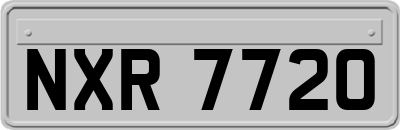 NXR 7720